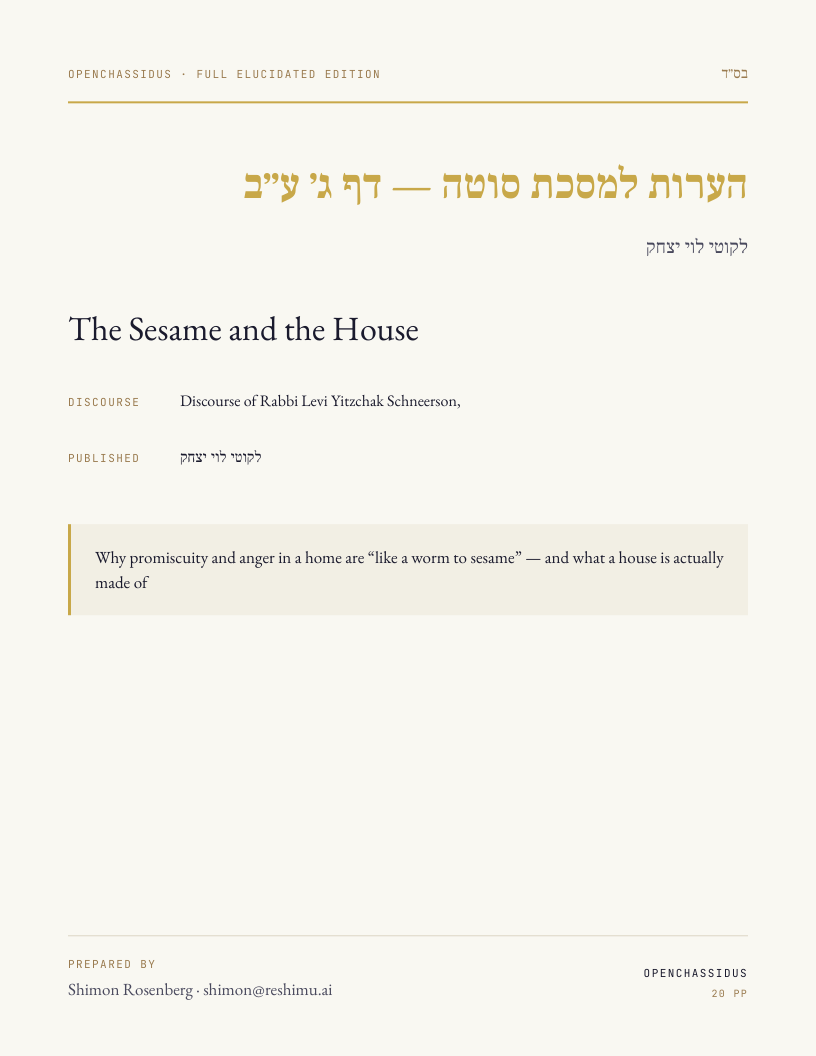 OPENCHASSIDUS · FULL ELUCIDATED EDITION

בס"ד

הערות למסכת סוטה — דף ג' ע"ב

לקוטי לוי יצחק

The Sesame and the House

DISCOURSE Discourse of Rabbi Levi Yitzchak Schneerson,

PUBLISHED לקוטי לוי יצחק

Why promiscuity and anger in a home are “like a worm to sesame” — and what a house is actually made of

PREPARED BY
Shimon Rosenberg · shimon@reshimu.ai

OPENCHASSIDUS
20 PP